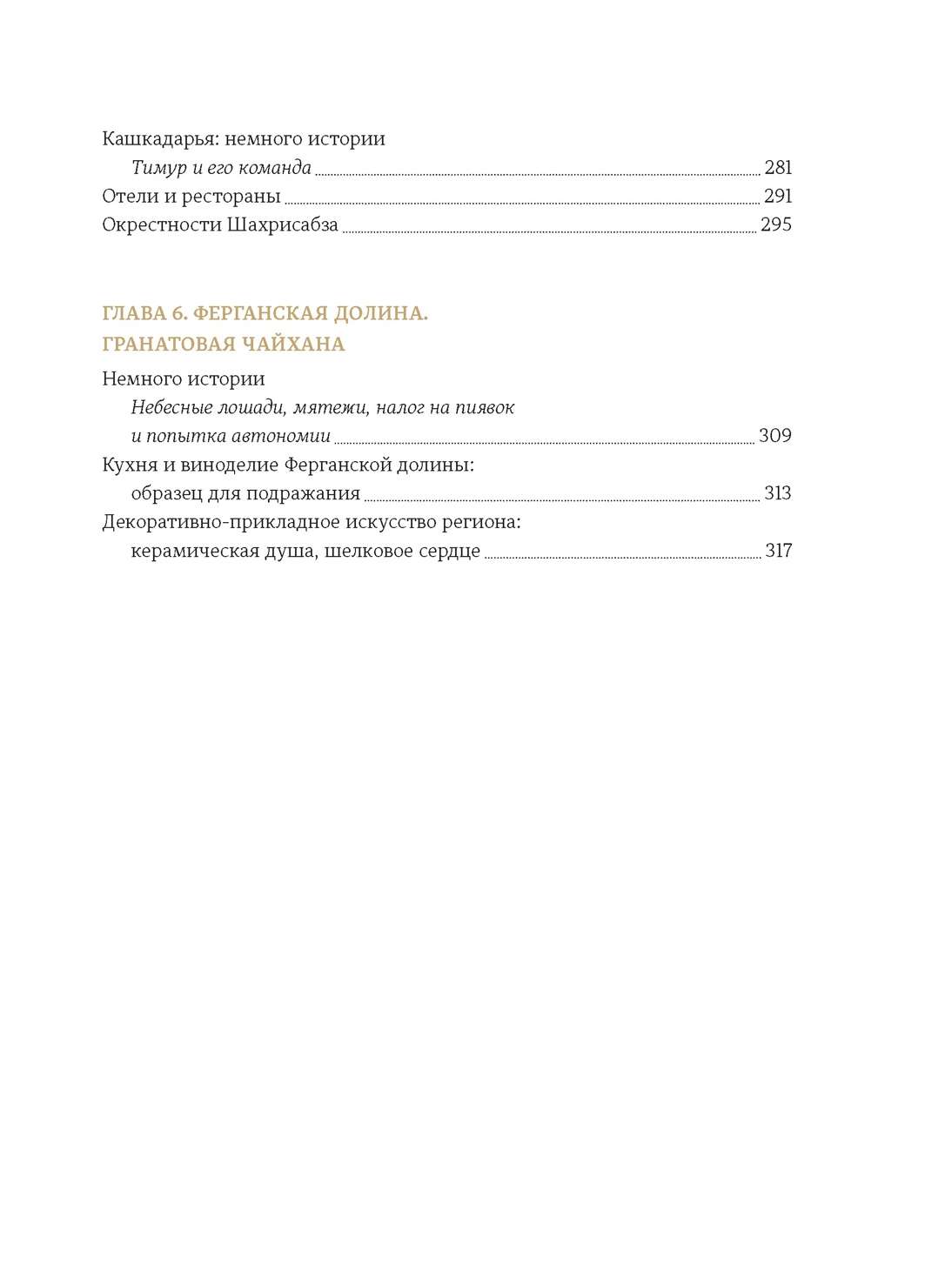 Кашкадарья: немного истории
Тимур и его команда 281
Отели и рестораны 291
Окрестности Шахрисабза 295

ГЛАВА 6. ФЕРГАНСКАЯ ДОЛИНА.
ГРАНАТОВАЯ ЧАЙХАНА

Немного истории
Небесные лошади, мятежи, налог на пиявок и попытка автономии 309
Кухня и виноделие Ферганской долины: образец для подражания 313
Декоративно-прикладное искусство региона: керамическая душа, шелковое сердце 317